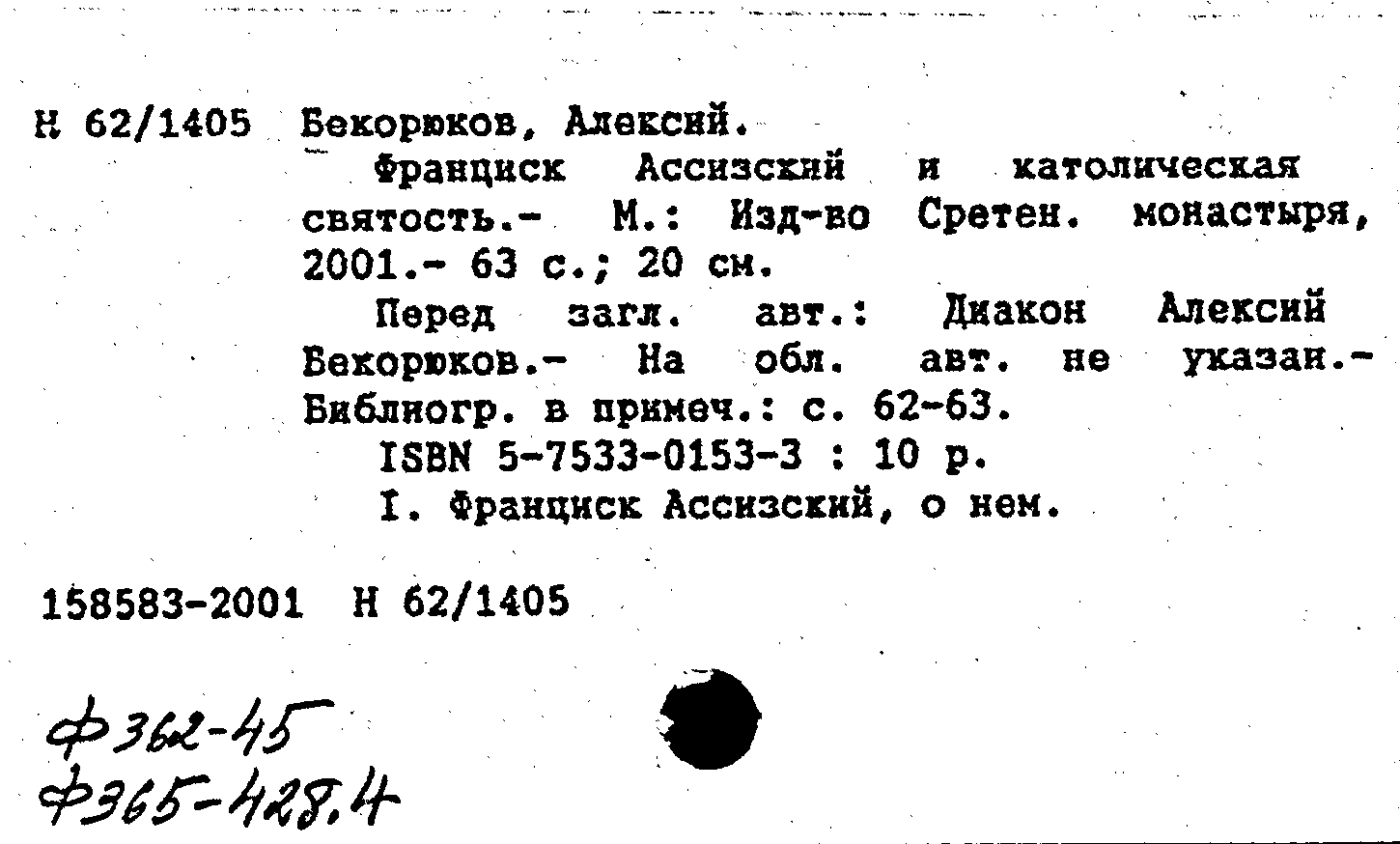 Н 62/1405 Бекорюков, Алексий.
Франциск Ассизский и католическая святость.- М.: Изд-во Сретен. монастыря, 2001.- 63 с.; 20 см.
Перед загл. авт.: Диакон Алексий Бекорюков.- На обл. авт. не указан.- Библиогр. в примеч.: с. 62-63.
ISBN 5-7533-0153-3 : 10 р.
I. Франциск Ассизский, о нем.

158583-2001 Н 62/1405

Ф362-45
Ф365-428.4